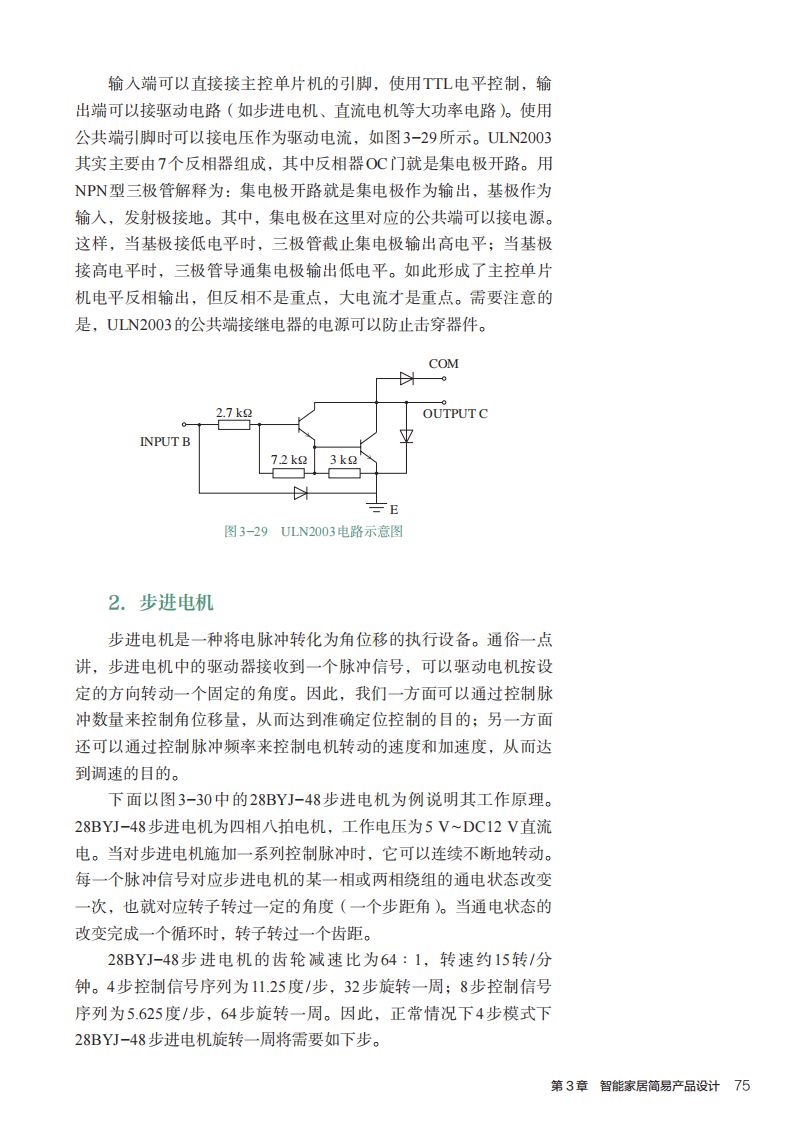 输入端可以直接接主控单片机的引脚，使用TTL电平控制，输出端可以接驱动电路（如步进电机、直流电机等大功率电路）。使用公共端引脚时可以接电压作为驱动电流，如图3-29所示。ULN2003其实主要由7个反相器组成，其中反相器OC门就是集电极开路。用NPN型三极管解释为：集电极开路就是集电极作为输出，基极作为输入，发射极接地。其中，集电极在这里对应的公共端可以接电源。这样，当基极接低电平时，三极管截止集电极输出高电平；当基极接高电平时，三极管导通集电极输出低电平。如此形成了主控单片机电平反相输出，但反相不是重点，大电流才是重点。需要注意的是，ULN2003的公共端接继电器的电源可以防止击穿器件。

COM
2.7 kΩ
OUTPUT C
INPUT B
7.2 kΩ
3 kΩ
E

图3-29　ULN2003电路示意图

2. 步进电机

步进电机是一种将电脉冲转化为角位移的执行设备。通俗一点讲，步进电机中的驱动器接收到一个脉冲信号，可以驱动电机按设定的方向转动一个固定的角度。因此，我们一方面可以通过控制脉冲数量来控制角位移量，从而达到准确定位控制的目的；另一方面还可以通过控制脉冲频率来控制电机转动的速度和加速度，从而达到调速的目的。

下面以图3-30中的28BYJ-48步进电机为例说明其工作原理。28BYJ-48步进电机为四相八拍电机，工作电压为5 V~DC12 V直流电。当对步进电机施加一系列控制脉冲时，它可以连续不断地转动。每一个脉冲信号对应步进电机的某一相或两相绕组的通电状态改变一次，也就对应转子转过一定的角度（一个步距角）。当通电状态的改变完成一个循环时，转子转过一个齿距。

28BYJ-48步进电机的齿轮减速比为64：1，转速约15转/分钟。4步控制信号序列为11.25度/步，32步旋转一周；8步控制信号序列为5.625度/步，64步旋转一周。因此，正常情况下4步模式下28BYJ-48步进电机旋转一周将需要如下步。

第3章　智能家居简易产品设计　75